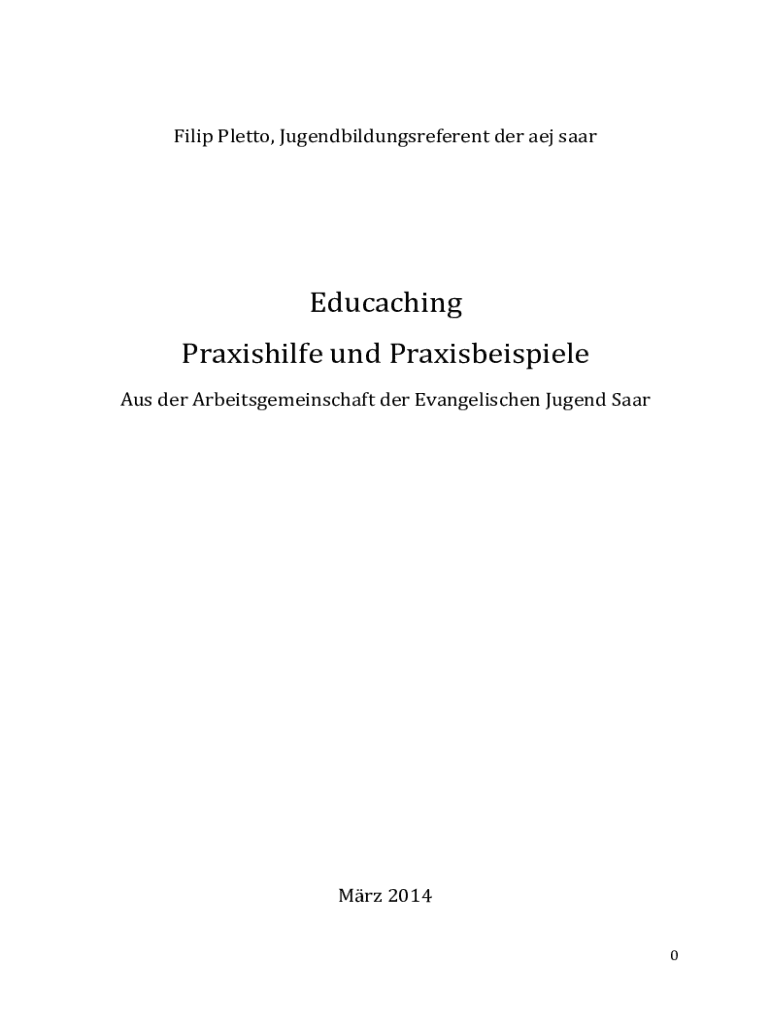 Filip Pletto, Jugendbildungsreferent der aej saar

Educaching

Praxishilfe und Praxisbeispiele

Aus der Arbeitsgemeinschaft der Evangelischen Jugend Saar

März 2014

0